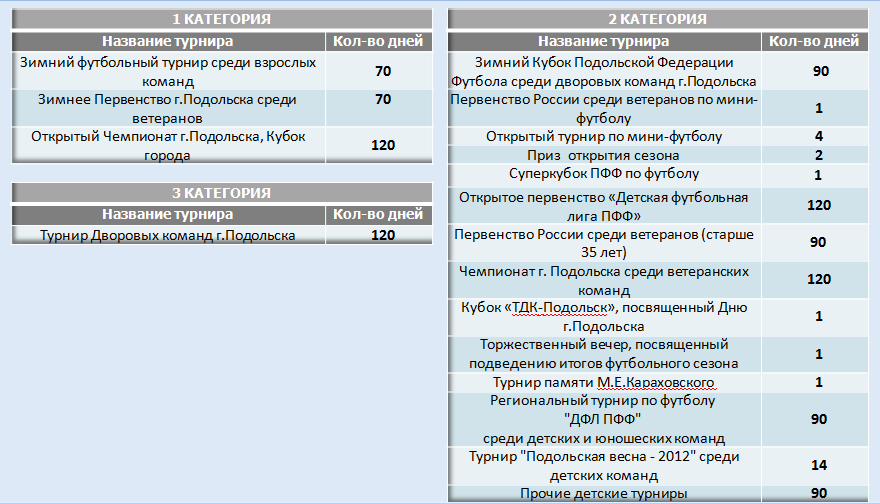 1 КАТЕГОРИЯ

| Название турнира | Кол-во дней |
|---|---|
| Зимний футбольный турнир среди взрослых команд | 70 |
| Зимнее Первенство г.Подольска среди ветеранов | 70 |
| Открытый Чемпионат г.Подольска, Кубок города | 120 |

3 КАТЕГОРИЯ

| Название турнира | Кол-во дней |
|---|---|
| Турнир Дворовых команд г.Подольска | 120 |

2 КАТЕГОРИЯ

| Название турнира | Кол-во дней |
|---|---|
| Зимний Кубок Подольской Федерации Футбола среди дворовых команд г.Подольска | 90 |
| Первенство России среди ветеранов по мини-футболу | 1 |
| Открытый турнир по мини-футболу | 4 |
| Приз открытия сезона | 2 |
| Суперкубок ПФФ по футболу | 1 |
| Открытое первенство «Детская футбольная лига ПФФ» | 120 |
| Первенство России среди ветеранов (старше 35 лет) | 90 |
| Чемпионат г. Подольска среди ветеранских команд | 120 |
| Кубок «ТДК-Подольск», посвященный Дню г.Подольска | 1 |
| Торжественный вечер, посвященный подведению итогов футбольного сезона | 1 |
| Турнир памяти М.Е.Караховского | 1 |
| Региональный турнир по футболу "ДФЛ ПФФ" среди детских и юношеских команд | 90 |
| Турнир "Подольская весна - 2012" среди детских команд | 14 |
| Прочие детские турниры | 90 |